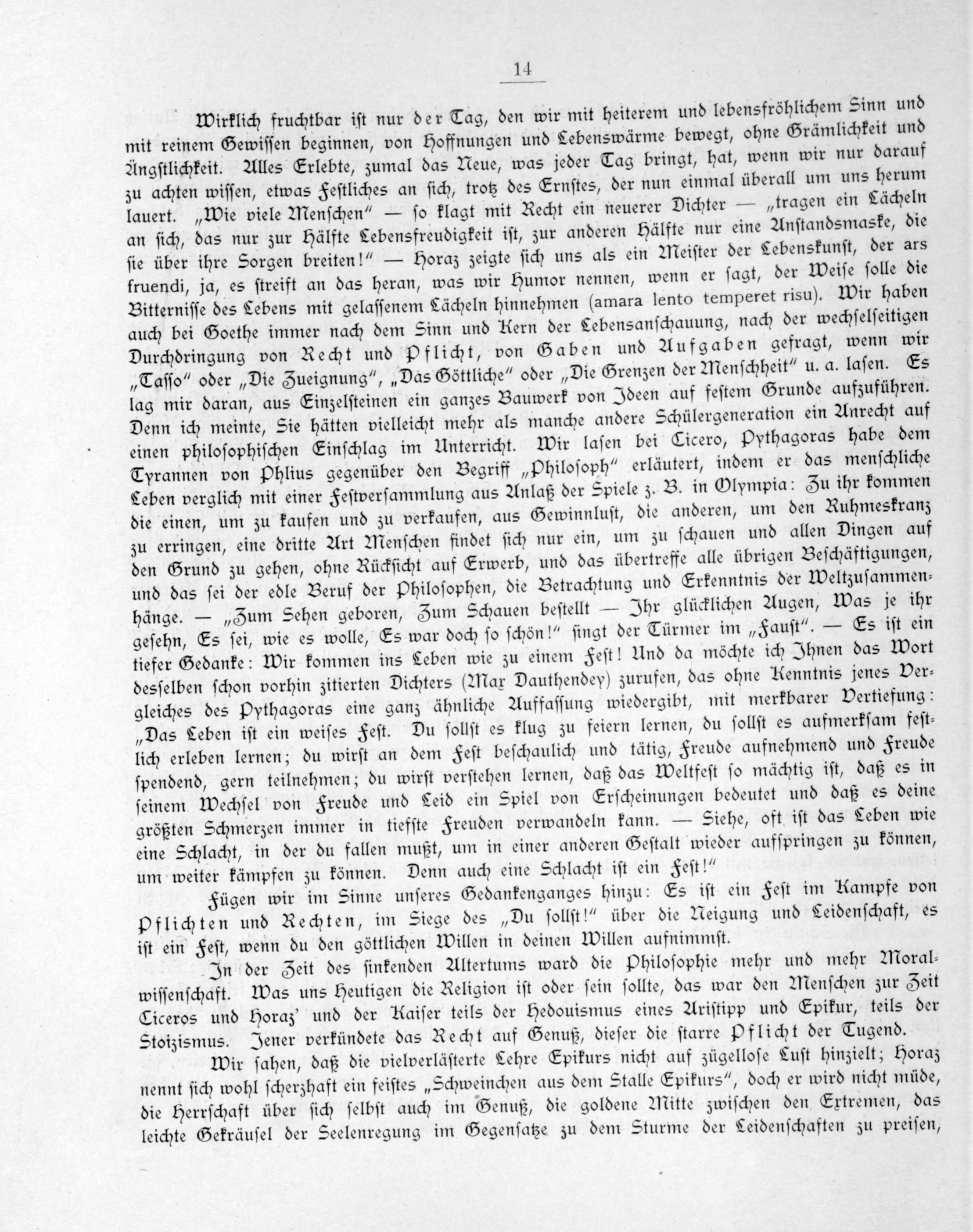 14

Wirklich fruchtbar ist nur der Tag, den wir mit heiterem und lebensfröhlichem Sinn und mit reinem Gewissen beginnen, von Hoffnungen und Lebenswärme bewegt, ohne Grämlichkeit und Ängstlichkeit. Alles Erlebte, zumal das Neue, was jeder Tag bringt, hat, wenn wir nur darauf zu achten wissen, etwas Festliches an sich, trotz des Ernstes, der nun einmal überall um uns herum lauert. „Wie viele Menschen" — so klagt mit Recht ein neuerer Dichter — „tragen ein Lächeln an sich, das nur zur Hälfte Lebensfreudigkeit ist, zur anderen Hälfte nur eine Anstandsmaske, die sie über ihre Sorgen breiten!" — Horaz zeigte sich uns als ein Meister der Lebenskunst, der ars fruendi, ja, es streift an das heran, was wir Humor nennen, wenn er sagt, der Weise solle die Bitternisse des Lebens mit gelassenem Lächeln hinnehmen (amara lento temperet risu). Wir haben auch bei Goethe immer nach dem Sinn und Kern der Lebensanschauung, nach der wechselseitigen Durchdringung von Recht und Pflicht, von Gaben und Aufgaben gefragt, wenn wir „Tasso" oder „Die Zueignung", „Das Göttliche" oder „Die Grenzen der Menschheit" u. a. lasen. Es lag mir daran, aus Einzelsteinen ein ganzes Bauwerk von Ideen auf festem Grunde aufzuführen. Denn ich meinte, Sie hätten vielleicht mehr als manche andere Schülergeneration ein Anrecht auf einen philosophischen Einschlag im Unterricht. Wir lasen bei Cicero, Pythagoras habe dem Tyrannen von Phlius gegenüber den Begriff „Philosoph" erläutert, indem er das menschliche Leben verglich mit einer Festversammlung aus Anlaß der Spiele z. B. in Olympia: Zu ihr kommen die einen, um zu kaufen und zu verkaufen, aus Gewinnlust, die anderen, um den Ruhmeskranz zu erringen, eine dritte Art Menschen findet sich nur ein, um zu schauen und allen Dingen auf den Grund zu gehen, ohne Rücksicht auf Erwerb, und das übertreffe alle übrigen Beschäftigungen, und das sei der edle Beruf der Philosophen, die Betrachtung und Erkenntnis der Weltzusammenhänge. — „Zum Sehen geboren, Zum Schauen bestellt — Ihr glücklichen Augen, Was je ihr gesehn, Es sei, wie es wolle, Es war doch so schön!" singt der Türmer im „Faust". — Es ist ein tiefer Gedanke: Wir kommen ins Leben wie zu einem Fest! Und da möchte ich Ihnen das Wort desselben schon vorhin zitierten Dichters (Max Dauthendey) zurufen, das ohne Kenntnis jenes Vergleiches des Pythagoras eine ganz ähnliche Auffassung wiedergibt, mit merkbarer Vertiefung: „Das Leben ist ein weises Fest. Du sollst es klug zu feiern lernen, du sollst es aufmerksam festlich erleben lernen; du wirst an dem Fest beschaulich und tätig, Freude aufnehmend und Freude spendend, gern teilnehmen; du wirst verstehen lernen, daß das Weltfest so mächtig ist, daß es in seinem Wechsel von Freude und Leid ein Spiel von Erscheinungen bedeutet und daß es deine größten Schmerzen immer in tiefste Freuden verwandeln kann. — Siehe, oft ist das Leben wie eine Schlacht, in der du fallen mußt, um in einer anderen Gestalt wieder aufspringen zu können, um weiter kämpfen zu können. Denn auch eine Schlacht ist ein Fest!"

Fügen wir im Sinne unseres Gedankenganges hinzu: Es ist ein Fest im Kampfe von Pflichten und Rechten, im Siege des „Du sollst!" über die Neigung und Leidenschaft, es ist ein Fest, wenn du den göttlichen Willen in deinen Willen aufnimmst.

In der Zeit des sinkenden Altertums ward die Philosophie mehr und mehr Moralwissenschaft. Was uns Heutigen die Religion ist oder sein sollte, das war den Menschen zur Zeit Ciceros und Horaz' und der Kaiser teils der Hedouismus eines Aristipp und Epikur, teils der Stoizismus. Jener verkündete das Recht auf Genuß, dieser die starre Pflicht der Tugend.

Wir sahen, daß die vielverlästerte Lehre Epikurs nicht auf zügellose Lust hinzielt; Horaz nennt sich wohl scherzhaft ein feistes „Schweinchen aus dem Stalle Epikurs", doch er wird nicht müde, die Herrschaft über sich selbst auch im Genuß, die goldene Mitte zwischen den Extremen, das leichte Gekräusel der Seelenregung im Gegensatze zu dem Sturme der Leidenschaften zu preisen,